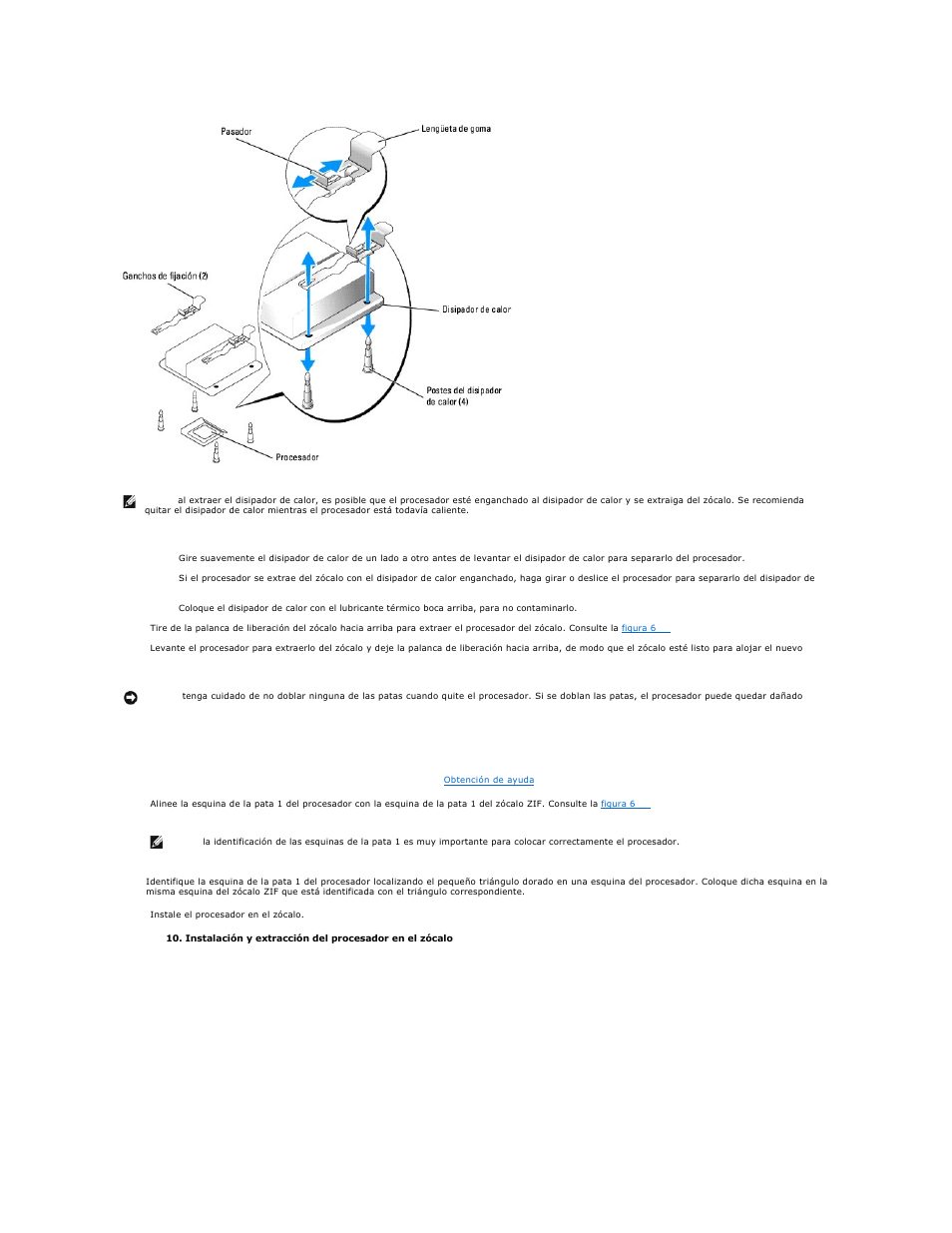 Pasador

Lengüeta de goma

Ganchos de fijación (2)

Disipador de calor

Postes del disipador de calor (4)

Procesador

al extraer el disipador de calor, es posible que el procesador esté enganchado al disipador de calor y se extraiga del zócalo. Se recomienda quitar el disipador de calor mientras el procesador está todavía caliente.

Gire suavemente el disipador de calor de un lado a otro antes de levantar el disipador de calor para separarlo del procesador.

Si el procesador se extrae del zócalo con el disipador de calor enganchado, haga girar o deslice el procesador para separarlo del disipador de

Coloque el disipador de calor con el lubricante térmico boca arriba, para no contaminarlo.

Tire de la palanca de liberación del zócalo hacia arriba para extraer el procesador del zócalo. Consulte la figura 6

Levante el procesador para extraerlo del zócalo y deje la palanca de liberación hacia arriba, de modo que el zócalo esté listo para alojar el nuevo

tenga cuidado de no doblar ninguna de las patas cuando quite el procesador. Si se doblan las patas, el procesador puede quedar dañado

Obtención de ayuda

Alinee la esquina de la pata 1 del procesador con la esquina de la pata 1 del zócalo ZIF. Consulte la figura 6

la identificación de las esquinas de la pata 1 es muy importante para colocar correctamente el procesador.

Identifique la esquina de la pata 1 del procesador localizando el pequeño triángulo dorado en una esquina del procesador. Coloque dicha esquina en la misma esquina del zócalo ZIF que está identificada con el triángulo correspondiente.

Instale el procesador en el zócalo.

10. Instalación y extracción del procesador en el zócalo